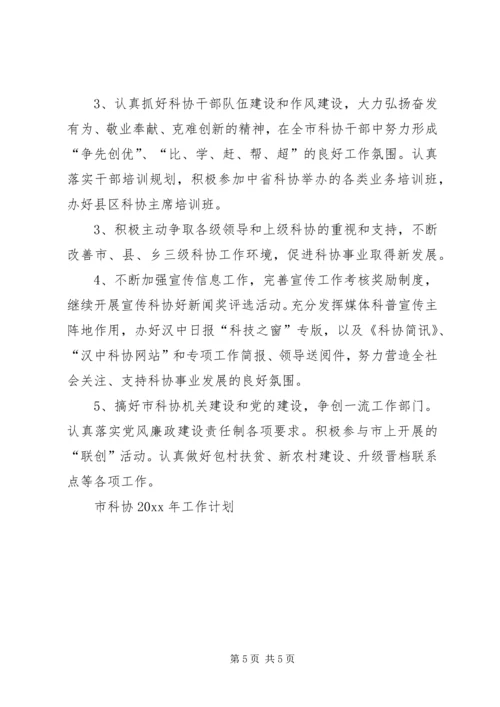 3、认真抓好科协干部队伍建设和作风建设，大力弘扬奋发有为、敬业奉献、克难创新的精神，在全市科协干部中努力形成“争先创优”、“比、学、赶、帮、超”的良好工作氛围。认真落实干部培训规划，积极参加中省科协举办的各类业务培训班，办好县区科协主席培训班。

3、积极主动争取各级领导和上级科协的重视和支持，不断改善市、县、乡三级科协工作环境，促进科协事业取得新发展。

4、不断加强宣传信息工作，完善宣传工作考核奖励制度，继续开展宣传科协好新闻奖评选活动。充分发挥媒体科普宣传主阵地作用，办好汉中日报“科技之窗”专版，以及《科协简讯》、“汉中科协网站”和专项工作简报、领导送阅件，努力营造全社会关注、支持科协事业发展的良好氛围。

5、搞好市科协机关建设和党的建设，争创一流工作部门。认真落实党风廉政建设责任制各项要求。积极参与市上开展的“联创”活动。认真做好包村扶贫、新农村建设、升级晋档联系点等各项工作。

市科协 20xx 年工作计划

第 5 页 共 5 页